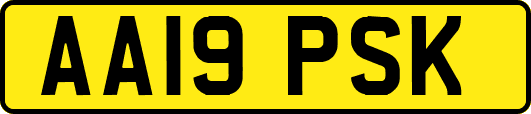 AA19 PSK